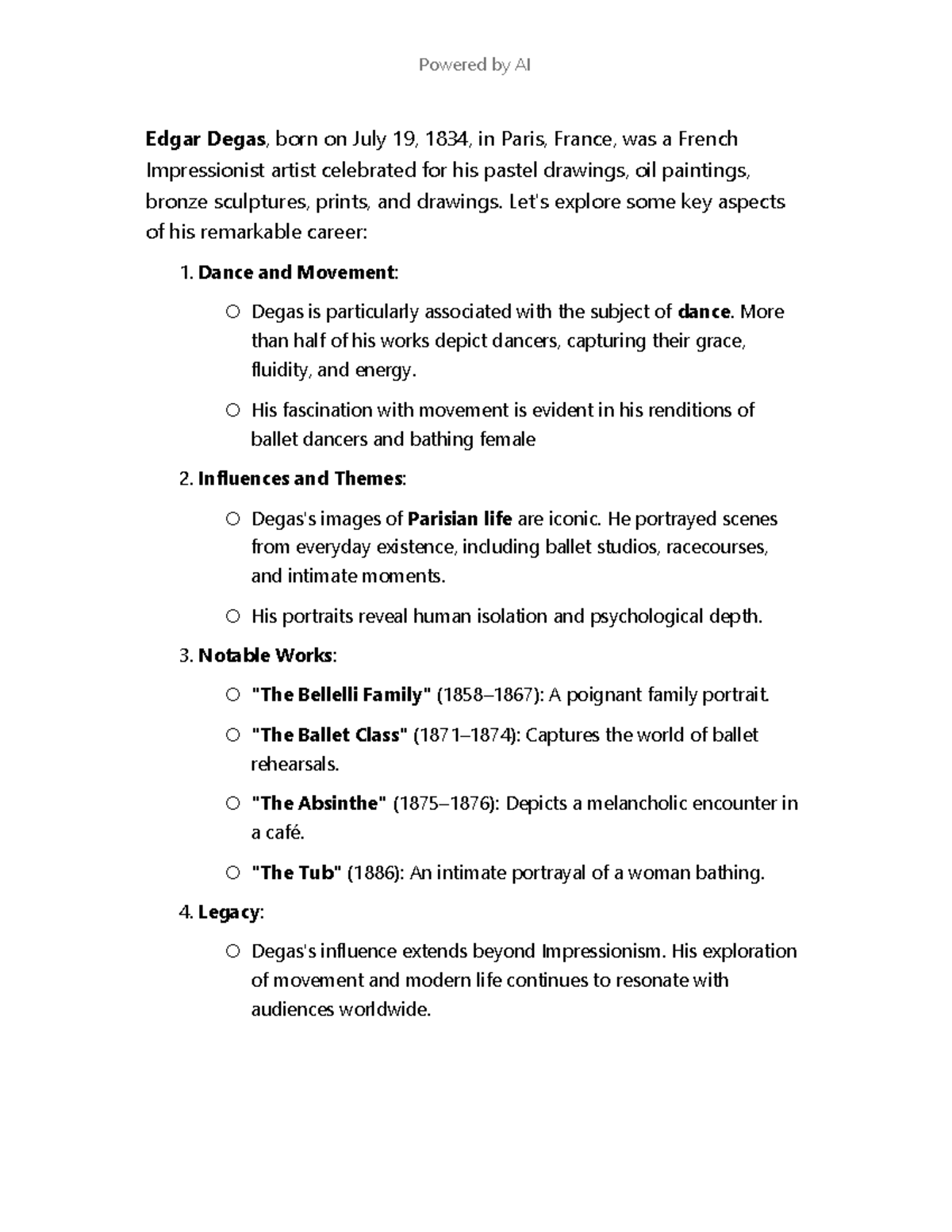 Powered by AI

Edgar Degas, born on July 19, 1834, in Paris, France, was a French Impressionist artist celebrated for his pastel drawings, oil paintings, bronze sculptures, prints, and drawings. Let's explore some key aspects of his remarkable career:

1. Dance and Movement:
   ○ Degas is particularly associated with the subject of dance. More than half of his works depict dancers, capturing their grace, fluidity, and energy.
   ○ His fascination with movement is evident in his renditions of ballet dancers and bathing female
2. Influences and Themes:
   ○ Degas's images of Parisian life are iconic. He portrayed scenes from everyday existence, including ballet studios, racecourses, and intimate moments.
   ○ His portraits reveal human isolation and psychological depth.
3. Notable Works:
   ○ "The Bellelli Family" (1858–1867): A poignant family portrait.
   ○ "The Ballet Class" (1871–1874): Captures the world of ballet rehearsals.
   ○ "The Absinthe" (1875–1876): Depicts a melancholic encounter in a café.
   ○ "The Tub" (1886): An intimate portrayal of a woman bathing.
4. Legacy:
   ○ Degas's influence extends beyond Impressionism. His exploration of movement and modern life continues to resonate with audiences worldwide.